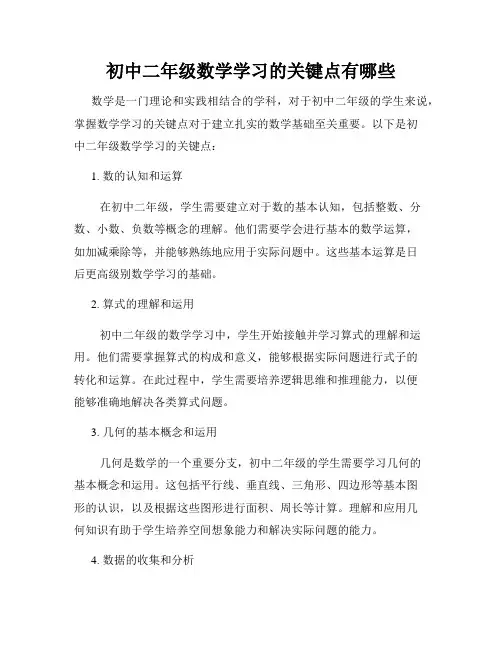 初中二年级数学学习的关键点有哪些

数学是一门理论和实践相结合的学科，对于初中二年级的学生来说，掌握数学学习的关键点对于建立扎实的数学基础至关重要。以下是初中二年级数学学习的关键点：

1. 数的认知和运算

在初中二年级，学生需要建立对于数的基本认知，包括整数、分数、小数、负数等概念的理解。他们需要学会进行基本的数学运算，如加减乘除等，并能够熟练地应用于实际问题中。这些基本运算是日后更高级别数学学习的基础。

2. 算式的理解和运用

初中二年级的数学学习中，学生开始接触并学习算式的理解和运用。他们需要掌握算式的构成和意义，能够根据实际问题进行式子的转化和运算。在此过程中，学生需要培养逻辑思维和推理能力，以便能够准确地解决各类算式问题。

3. 几何的基本概念和运用

几何是数学的一个重要分支，初中二年级的学生需要学习几何的基本概念和运用。这包括平行线、垂直线、三角形、四边形等基本图形的认识，以及根据这些图形进行面积、周长等计算。理解和应用几何知识有助于学生培养空间想象能力和解决实际问题的能力。

4. 数据的收集和分析